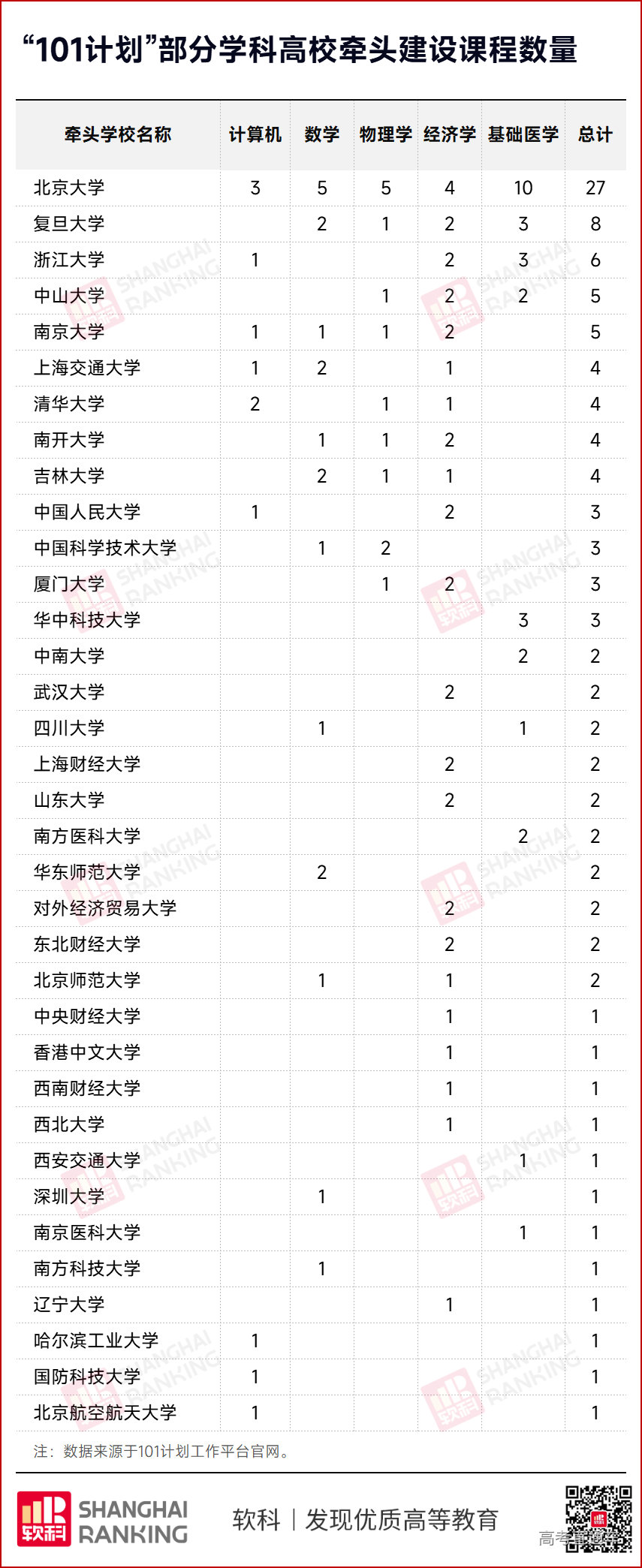 “101计划”部分学科高校牵头建设课程数量

| 牵头学校名称 | 计算机 | 数学 | 物理学 | 经济学 | 基础医学 | 总计 |
|---|---|---|---|---|---|---|
| 北京大学 | 3 | 5 | 5 | 4 | 10 | 27 |
| 复旦大学 |  | 2 | 1 | 2 | 3 | 8 |
| 浙江大学 | 1 |  |  | 2 | 3 | 6 |
| 中山大学 |  |  | 1 | 2 | 2 | 5 |
| 南京大学 | 1 | 1 | 1 | 2 |  | 5 |
| 上海交通大学 | 1 | 2 |  | 1 |  | 4 |
| 清华大学 | 2 |  | 1 | 1 |  | 4 |
| 南开大学 |  | 1 | 1 | 2 |  | 4 |
| 吉林大学 |  | 2 | 1 | 1 |  | 4 |
| 中国人民大学 | 1 |  |  | 2 |  | 3 |
| 中国科学技术大学 |  | 1 | 2 |  |  | 3 |
| 厦门大学 |  |  | 1 | 2 |  | 3 |
| 华中科技大学 |  |  |  |  | 3 | 3 |
| 中南大学 |  |  |  |  | 2 | 2 |
| 武汉大学 |  |  |  | 2 |  | 2 |
| 四川大学 |  | 1 |  |  | 1 | 2 |
| 上海财经大学 |  |  |  | 2 |  | 2 |
| 山东大学 |  |  |  | 2 |  | 2 |
| 南方医科大学 |  |  |  |  | 2 | 2 |
| 华东师范大学 |  | 2 |  |  |  | 2 |
| 对外经济贸易大学 |  |  |  | 2 |  | 2 |
| 东北财经大学 |  |  |  | 2 |  | 2 |
| 北京师范大学 |  | 1 |  | 1 |  | 2 |
| 中央财经大学 |  |  |  | 1 |  | 1 |
| 香港中文大学 |  |  |  | 1 |  | 1 |
| 西南财经大学 |  |  |  | 1 |  | 1 |
| 西北大学 |  |  |  | 1 |  | 1 |
| 西安交通大学 |  |  |  |  | 1 | 1 |
| 深圳大学 |  | 1 |  |  |  | 1 |
| 南京医科大学 |  |  |  |  | 1 | 1 |
| 南方科技大学 |  | 1 |  |  |  | 1 |
| 辽宁大学 |  |  |  | 1 |  | 1 |
| 哈尔滨工业大学 | 1 |  |  |  |  | 1 |
| 国防科技大学 | 1 |  |  |  |  | 1 |
| 北京航空航天大学 | 1 |  |  |  |  | 1 |

注：数据来源于101计划工作平台官网。

软科 SHANGHAI RANKING 软科 | 发现优质高等教育 高考直通车